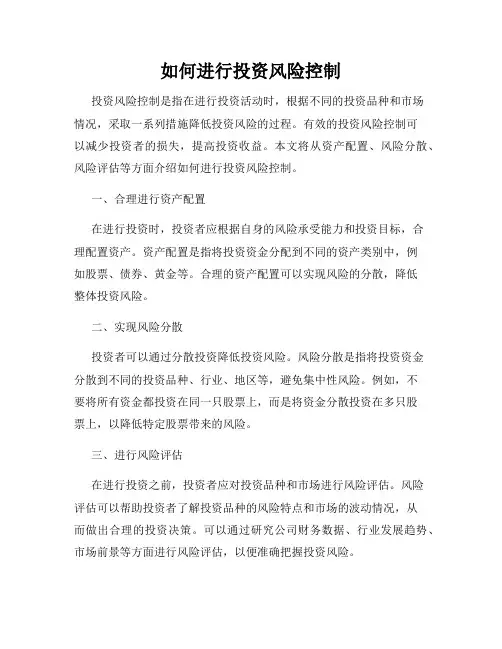 如何进行投资风险控制

投资风险控制是指在进行投资活动时，根据不同的投资品种和市场情况，采取一系列措施降低投资风险的过程。有效的投资风险控制可以减少投资者的损失，提高投资收益。本文将从资产配置、风险分散、风险评估等方面介绍如何进行投资风险控制。

一、合理进行资产配置

在进行投资时，投资者应根据自身的风险承受能力和投资目标，合理配置资产。资产配置是指将投资资金分配到不同的资产类别中，例如股票、债券、黄金等。合理的资产配置可以实现风险的分散，降低整体投资风险。

二、实现风险分散

投资者可以通过分散投资降低投资风险。风险分散是指将投资资金分散到不同的投资品种、行业、地区等，避免集中性风险。例如，不要将所有资金都投资在同一只股票上，而是将资金分散投资在多只股票上，以降低特定股票带来的风险。

三、进行风险评估

在进行投资之前，投资者应对投资品种和市场进行风险评估。风险评估可以帮助投资者了解投资品种的风险特点和市场的波动情况，从而做出合理的投资决策。可以通过研究公司财务数据、行业发展趋势、市场前景等方面进行风险评估，以便准确把握投资风险。